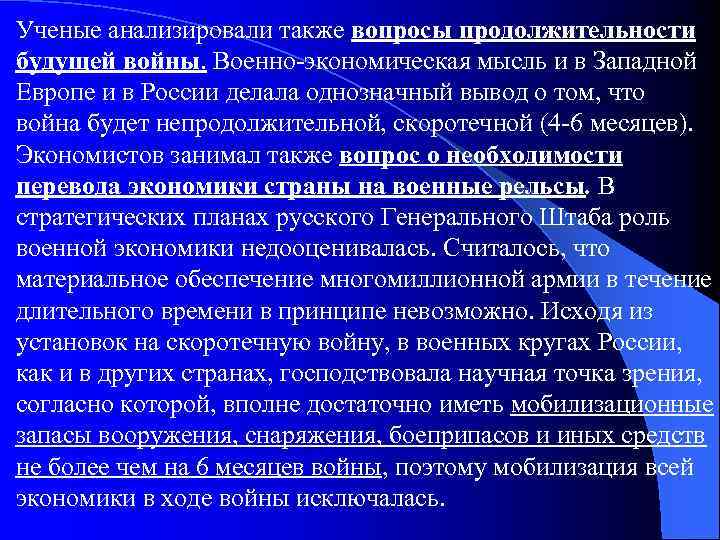 Ученые анализировали также вопросы продолжительности будущей войны. Военно-экономическая мысль и в Западной Европе и в России делала однозначный вывод о том, что война будет непродолжительной, скоротечной (4-6 месяцев). Экономистов занимал также вопрос о необходимости перевода экономики страны на военные рельсы. В стратегических планах русского Генерального Штаба роль военной экономики недооценивалась. Считалось, что материальное обеспечение многомиллионной армии в течение длительного времени в принципе невозможно. Исходя из установок на скоротечную войну, в военных кругах России, как и в других странах, господствовала научная точка зрения, согласно которой, вполне достаточно иметь мобилизационные запасы вооружения, снаряжения, боеприпасов и иных средств не более чем на 6 месяцев войны, поэтому мобилизация всей экономики в ходе войны исключалась.